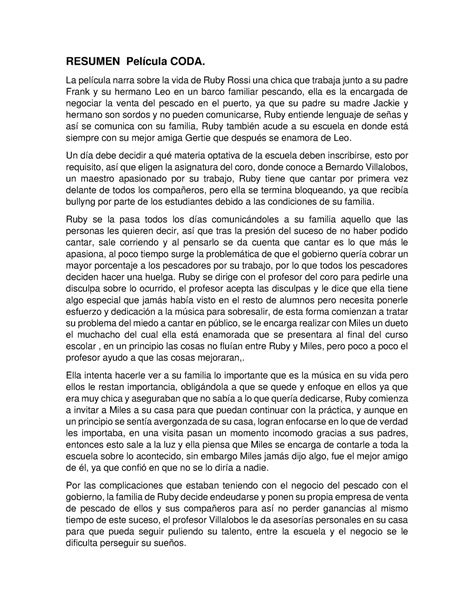 RESUMEN Película CODA.

La película narra sobre la vida de Ruby Rossi una chica que trabaja junto a su padre Frank y su hermano Leo en un barco familiar pescando, ella es la encargada de negociar la venta del pescado en el puerto, ya que su padre su madre Jackie y hermano son sordos y no pueden comunicarse, Ruby entiende lenguaje de señas y así se comunica con su familia, Ruby también acude a su escuela en donde está siempre con su mejor amiga Gertie que después se enamora de Leo.

Un día debe decidir a qué materia optativa de la escuela deben inscribirse, esto por requisito, así que eligen la asignatura del coro, donde conoce a Bernardo Villalobos, un maestro apasionado por su trabajo, Ruby tiene que cantar por primera vez delante de todos los compañeros, pero ella se termina bloqueando, ya que recibía bullyng por parte de los estudiantes debido a las condiciones de su familia.

Ruby se la pasa todos los días comunicándoles a su familia aquello que las personas les quieren decir, así que tras la presión del suceso de no haber podido cantar, sale corriendo y al pensarlo se da cuenta que cantar es lo que más le apasiona, al poco tiempo surge la problemática de que el gobierno quería cobrar un mayor porcentaje a los pescadores por su trabajo, por lo que todos los pescadores deciden hacer una huelga. Ruby se dirige con el profesor del coro para pedirle una disculpa sobre lo ocurrido, el profesor acepta las disculpas y le dice que ella tiene algo especial que jamás había visto en el resto de alumnos pero necesita ponerle esfuerzo y dedicación a la música para sobresalir, de esta forma comienzan a tratar su problema del miedo a cantar en público, se le encarga realizar con Miles un dueto el muchacho del cual ella está enamorada que se presentara al final del curso escolar , en un principio las cosas no fluían entre Ruby y Miles, pero poco a poco el profesor ayudo a que las cosas mejoraran,.

Ella intenta hacerle ver a su familia lo importante que es la música en su vida pero ellos le restan importancia, obligándola a que se quede y enfoque en ellos ya que era muy chica y aseguraban que no sabía a lo que quería dedicarse, Ruby comienza a invitar a Miles a su casa para que puedan continuar con la práctica, y aunque en un principio se sentía avergonzada de su casa, logran enfocarse en lo que de verdad les importaba, en una visita pasan un momento incomodo gracias a sus padres, entonces esto sale a la luz y ella piensa que Miles se encarga de contarle a toda la escuela sobre lo acontecido, sin embargo Miles jamás dijo algo, fue el mejor amigo de él, ya que confió en que no se lo diría a nadie.

Por las complicaciones que estaban teniendo con el negocio del pescado con el gobierno, la familia de Ruby decide endeudarse y ponen su propia empresa de venta de pescado de ellos y sus compañeros para así no perder ganancias al mismo tiempo de este suceso, el profesor Villalobos le da asesorías personales en su casa para que pueda seguir puliendo su talento, entre la escuela y el negocio se le dificulta perseguir su sueños.